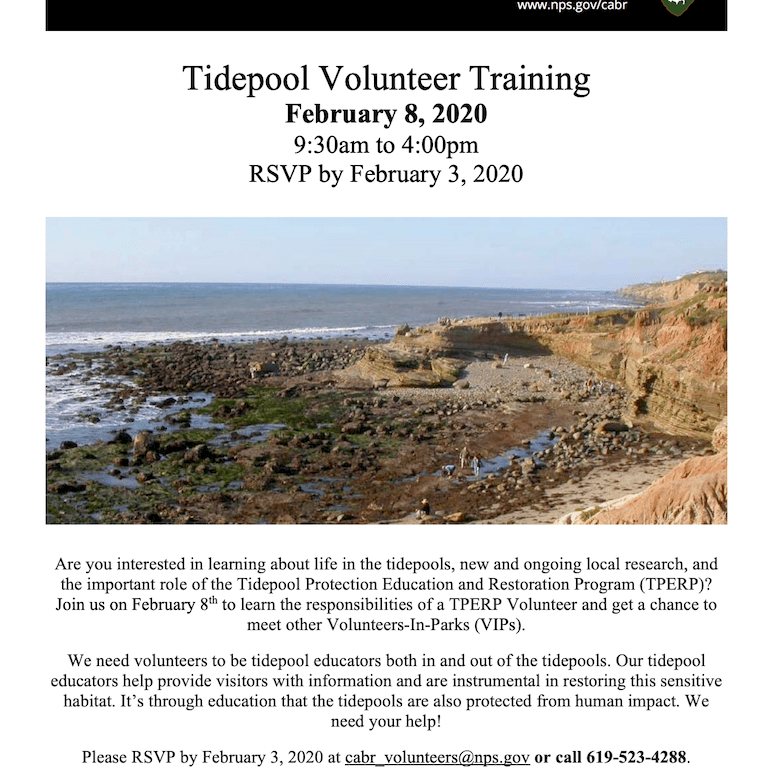 www.nps.gov/cabr

Tidepool Volunteer Training
February 8, 2020
9:30am to 4:00pm
RSVP by February 3, 2020

Are you interested in learning about life in the tidepools, new and ongoing local research, and the important role of the Tidepool Protection Education and Restoration Program (TPERP)? Join us on February 8$^{th}$ to learn the responsibilities of a TPERP Volunteer and get a chance to meet other Volunteers-In-Parks (VIPs).

We need volunteers to be tidepool educators both in and out of the tidepools. Our tidepool educators help provide visitors with information and are instrumental in restoring this sensitive habitat. It's through education that the tidepools are also protected from human impact. We need your help!

Please RSVP by February 3, 2020 at cabr_volunteers@nps.gov or call 619-523-4288.